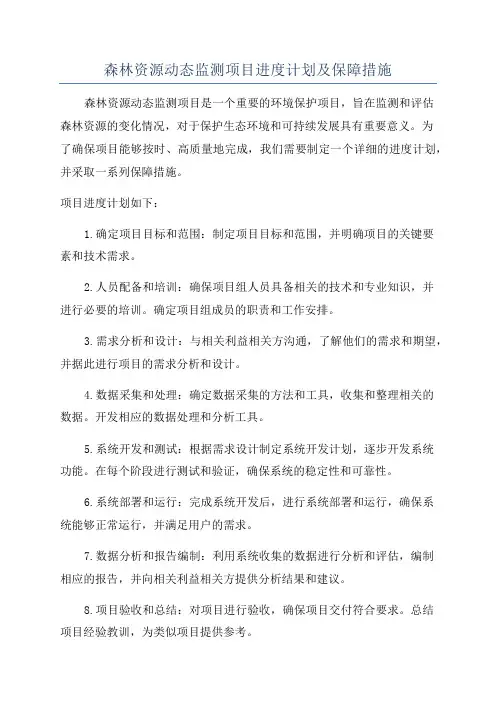 森林资源动态监测项目进度计划及保障措施

森林资源动态监测项目是一个重要的环境保护项目，旨在监测和评估森林资源的变化情况，对于保护生态环境和可持续发展具有重要意义。为了确保项目能够按时、高质量地完成，我们需要制定一个详细的进度计划，并采取一系列保障措施。

项目进度计划如下：

1.确定项目目标和范围：制定项目目标和范围，并明确项目的关键要素和技术需求。

2.人员配备和培训：确保项目组人员具备相关的技术和专业知识，并进行必要的培训。确定项目组成员的职责和工作安排。

3.需求分析和设计：与相关利益相关方沟通，了解他们的需求和期望，并据此进行项目的需求分析和设计。

4.数据采集和处理：确定数据采集的方法和工具，收集和整理相关的数据。开发相应的数据处理和分析工具。

5.系统开发和测试：根据需求设计制定系统开发计划，逐步开发系统功能。在每个阶段进行测试和验证，确保系统的稳定性和可靠性。

6.系统部署和运行：完成系统开发后，进行系统部署和运行，确保系统能够正常运行，并满足用户的需求。

7.数据分析和报告编制：利用系统收集的数据进行分析和评估，编制相应的报告，并向相关利益相关方提供分析结果和建议。

8.项目验收和总结：对项目进行验收，确保项目交付符合要求。总结项目经验教训，为类似项目提供参考。